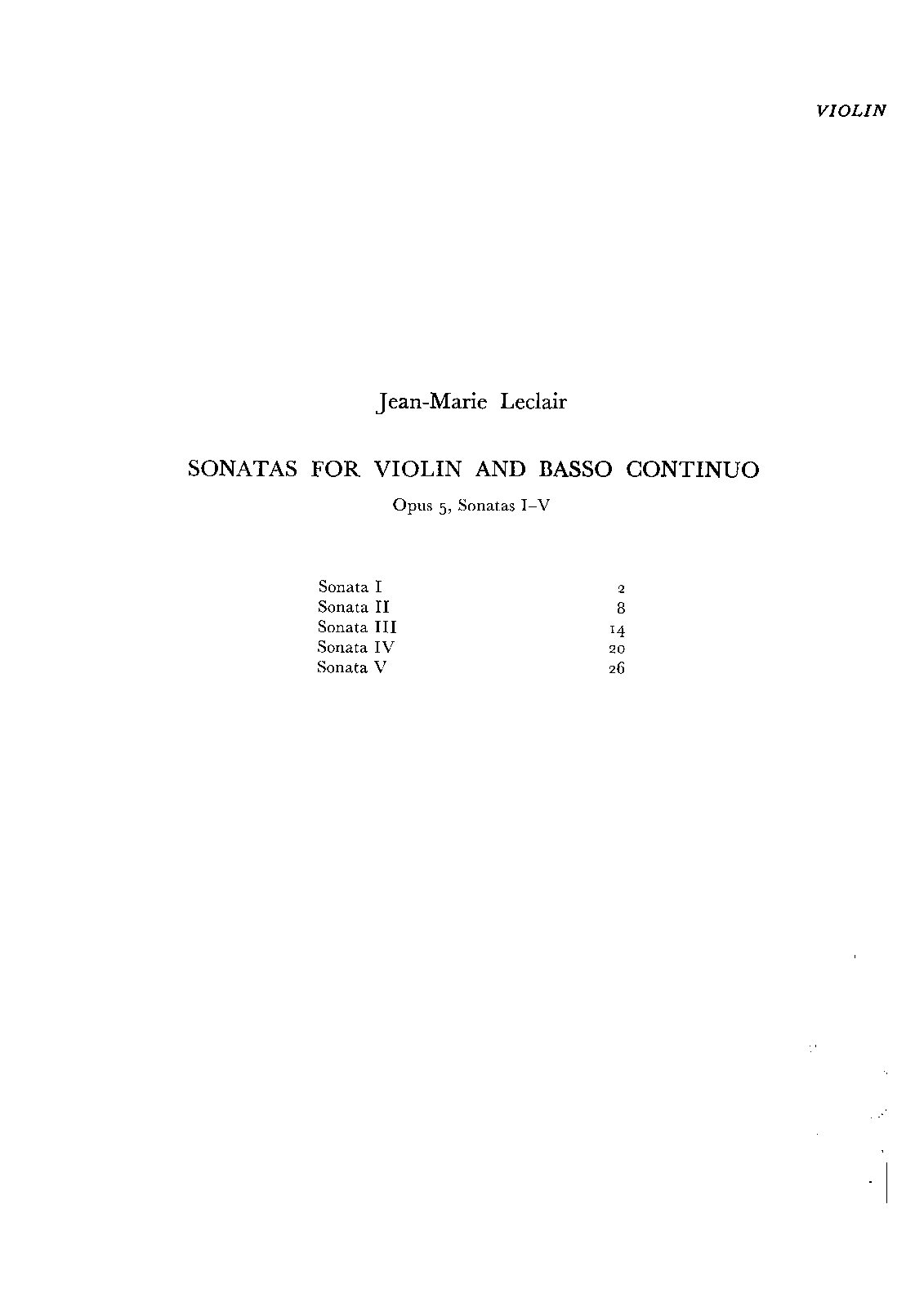 VIOLIN

Jean-Marie Leclair

SONATAS FOR VIOLIN AND BASSO CONTINUO

Opus 5, Sonatas I–V

Sonata I 2
Sonata II 8
Sonata III 14
Sonata IV 20
Sonata V 26